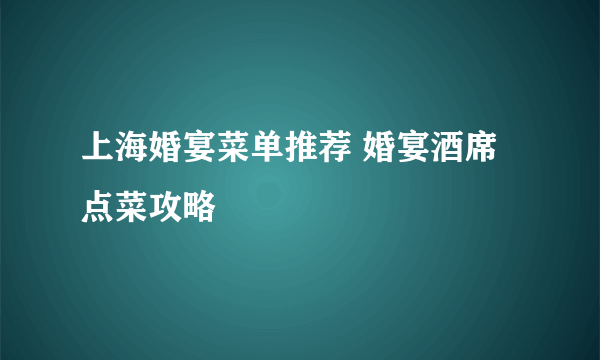 上海婚宴菜单推荐 婚宴酒席点菜攻略